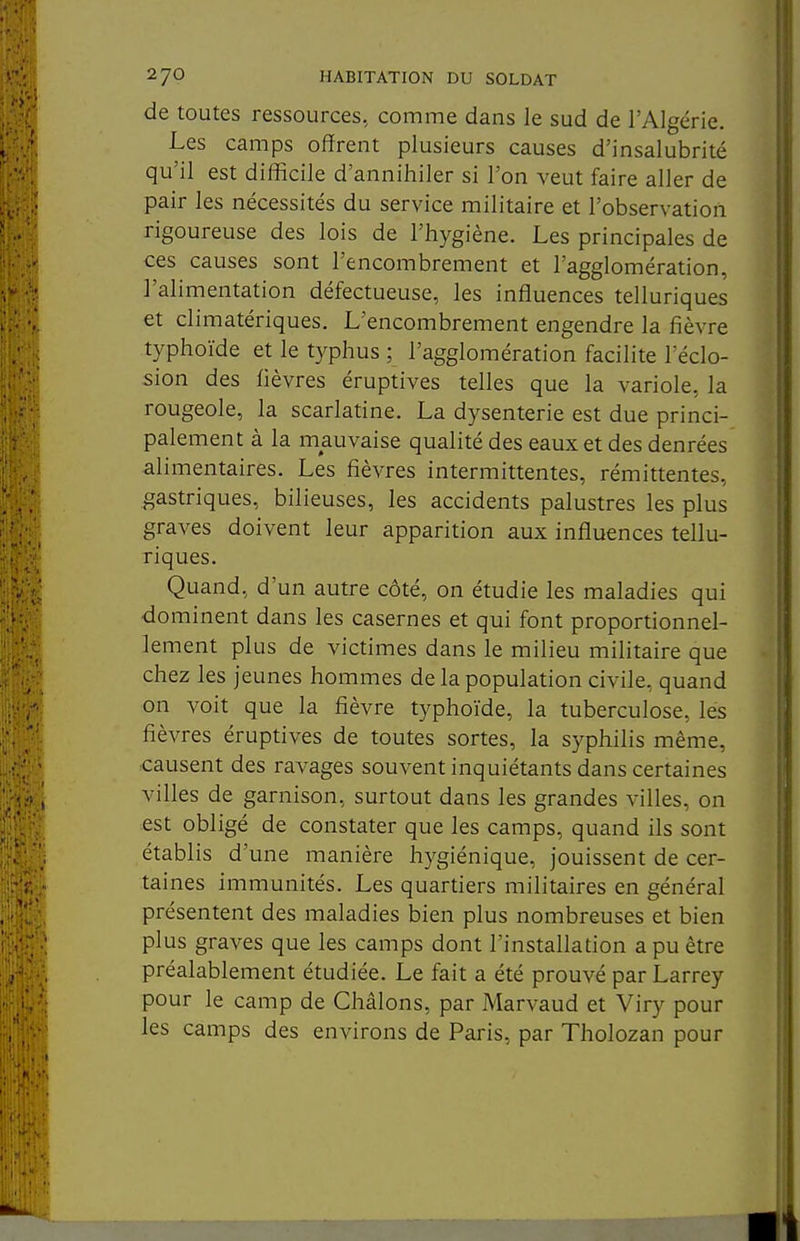 270 HABITATION DU SOLDAT

de toutes ressources, comme dans le sud de l'Algérie.

Les camps offrent plusieurs causes d'insalubrité qu'il est difficile d'annihiler si l'on veut faire aller de pair les nécessités du service militaire et l'observation rigoureuse des lois de l'hygiène. Les principales de ces causes sont l'encombrement et l'agglomération, l'alimentation défectueuse, les influences telluriques et climatériques. L'encombrement engendre la fièvre typhoïde et le typhus ; l'agglomération facilite l'éclosion des fièvres éruptives telles que la variole, la rougeole, la scarlatine. La dysenterie est due principalement à la mauvaise qualité des eaux et des denrées alimentaires. Les fièvres intermittentes, rémittentes, gastriques, bilieuses, les accidents palustres les plus graves doivent leur apparition aux influences telluriques.

Quand, d'un autre côté, on étudie les maladies qui dominent dans les casernes et qui font proportionnellement plus de victimes dans le milieu militaire que chez les jeunes hommes de la population civile, quand on voit que la fièvre typhoïde, la tuberculose, les fièvres éruptives de toutes sortes, la syphilis même, causent des ravages souvent inquiétants dans certaines villes de garnison, surtout dans les grandes villes, on est obligé de constater que les camps, quand ils sont établis d'une manière hygiénique, jouissent de certaines immunités. Les quartiers militaires en général présentent des maladies bien plus nombreuses et bien plus graves que les camps dont l'installation a pu être préalablement étudiée. Le fait a été prouvé par Larrey pour le camp de Châlons, par Marvaud et Viry pour les camps des environs de Paris, par Tholozan pour